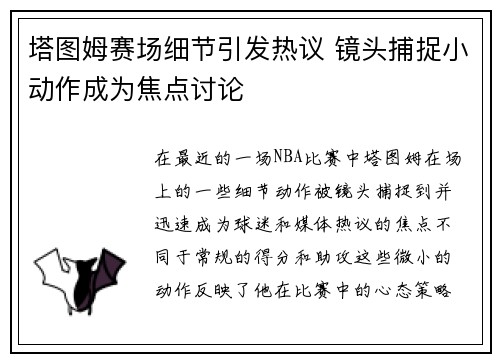 塔图姆赛场细节引发热议 镜头捕捉小动作成为焦点讨论

在最近的一场NBA比赛中塔图姆在场上的一些细节动作被镜头捕捉到并迅速成为球迷和媒体热议的焦点不同于常规的得分和助攻这些微小的动作反映了他在比赛中的心态策略